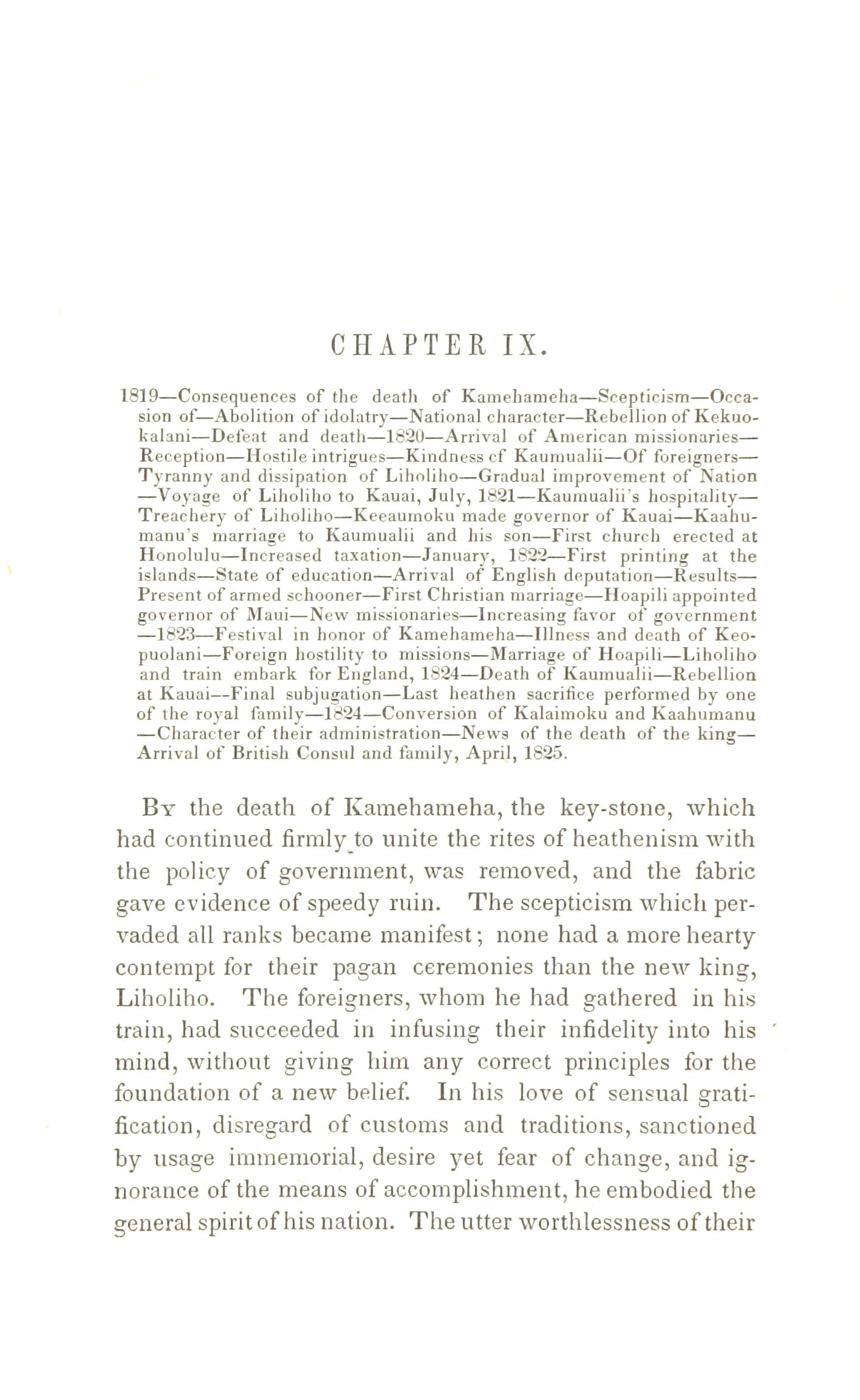 CHAPTER IX.

1819—Consequences of the death of Kamehameha—Scepticism—Occasion of—Abolition of idolatry—National character—Rebellion of Kekuokalani—Defeat and death—1820—Arrival of American missionaries—Reception—Hostile intrigues—Kindness cf Kaumualii—Of foreigners—Tyranny and dissipation of Liholiho—Gradual improvement of Nation—Voyage of Liholiho to Kauai, July, 1821—Kaumualii's hospitality—Treachery of Liholiho—Keeaumoku made governor of Kauai—Kaahumanu's marriage to Kaumualii and his son—First church erected at Honolulu—Increased taxation—January, 1822—First printing at the islands—State of education—Arrival of English deputation—Results—Present of armed schooner—First Christian marriage—Hoapili appointed governor of Maui—New missionaries—Increasing favor of government—1823—Festival in honor of Kamehameha—Illness and death of Keopuolani—Foreign hostility to missions—Marriage of Hoapili—Liholiho and train embark for England, 1824—Death of Kaumualii—Rebellion at Kauai--Final subjugation—Last heathen sacrifice performed by one of the royal family—1824—Conversion of Kalaimoku and Kaahumanu—Character of their administration—News of the death of the king—Arrival of British Consul and family, April, 1825.

By the death of Kamehameha, the key-stone, which had continued firmly to unite the rites of heathenism with the policy of government, was removed, and the fabric gave evidence of speedy ruin. The scepticism which pervaded all ranks became manifest; none had a more hearty contempt for their pagan ceremonies than the new king, Liholiho. The foreigners, whom he had gathered in his train, had succeeded in infusing their infidelity into his mind, without giving him any correct principles for the foundation of a new belief. In his love of sensual gratification, disregard of customs and traditions, sanctioned by usage immemorial, desire yet fear of change, and ignorance of the means of accomplishment, he embodied the general spirit of his nation. The utter worthlessness of their